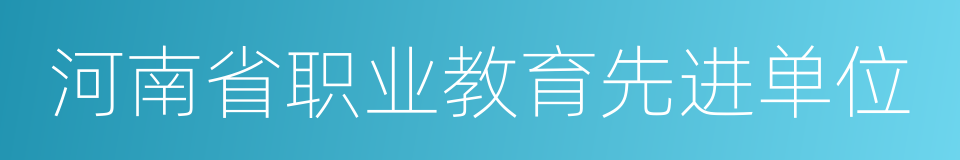 河南省职业教育先进单位